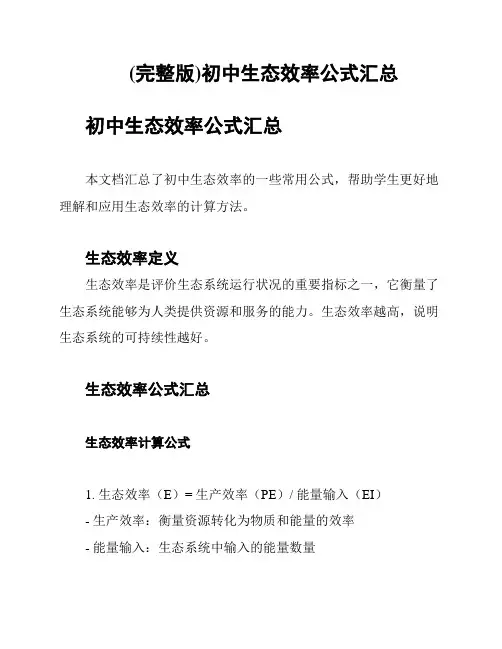 (完整版)初中生态效率公式汇总

初中生态效率公式汇总

本文档汇总了初中生态效率的一些常用公式，帮助学生更好地理解和应用生态效率的计算方法。

生态效率定义

生态效率是评价生态系统运行状况的重要指标之一，它衡量了生态系统能够为人类提供资源和服务的能力。生态效率越高，说明生态系统的可持续性越好。

生态效率公式汇总

生态效率计算公式

1. 生态效率（E）= 生产效率（PE）/ 能量输入（EI）
- 生产效率：衡量资源转化为物质和能量的效率
- 能量输入：生态系统中输入的能量数量